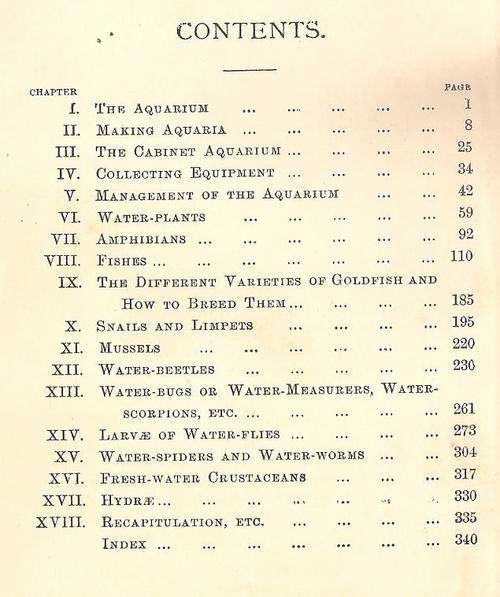 CONTENTS.

| CHAPTER | | PAGE |
|---|---|---|
| I. | THE AQUARIUM ... ... ... ... ... | 1 |
| II. | MAKING AQUARIA ... ... ... ... ... | 8 |
| III. | THE CABINET AQUARIUM ... ... ... ... | 25 |
| IV. | COLLECTING EQUIPMENT ... ... ... ... | 34 |
| V. | MANAGEMENT OF THE AQUARIUM ... ... | 42 |
| VI. | WATER-PLANTS ... ... ... ... ... | 59 |
| VII. | AMPHIBIANS ... ... ... ... ... ... | 92 |
| VIII. | FISHES ... ... ... ... ... ... ... | 110 |
| IX. | THE DIFFERENT VARIETIES OF GOLDFISH AND HOW TO BREED THEM ... ... ... ... | 185 |
| X. | SNAILS AND LIMPETS ... ... ... ... | 195 |
| XI. | MUSSELS ... ... ... ... ... ... | 220 |
| XII. | WATER-BEETLES ... ... ... ... ... | 230 |
| XIII. | WATER-BUGS OR WATER-MEASURERS, WATER-SCORPIONS, ETC. ... ... ... ... ... | 261 |
| XIV. | LARVÆ OF WATER-FLIES ... ... ... ... | 273 |
| XV. | WATER-SPIDERS AND WATER-WORMS ... ... | 304 |
| XVI. | FRESH-WATER CRUSTACEANS ... ... ... | 317 |
| XVII. | HYDRÆ ... ... ... ... ... ... ... | 330 |
| XVIII. | RECAPITULATION, ETC. ... ... ... ... | 335 |
| | INDEX ... ... ... ... ... ... ... | 340 |